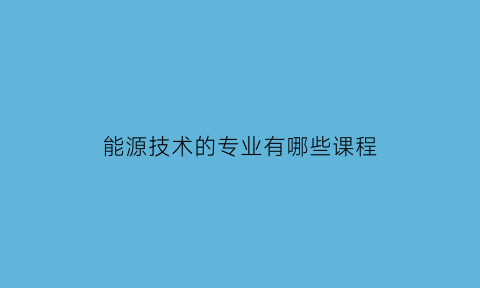 能源技术的专业有哪些课程